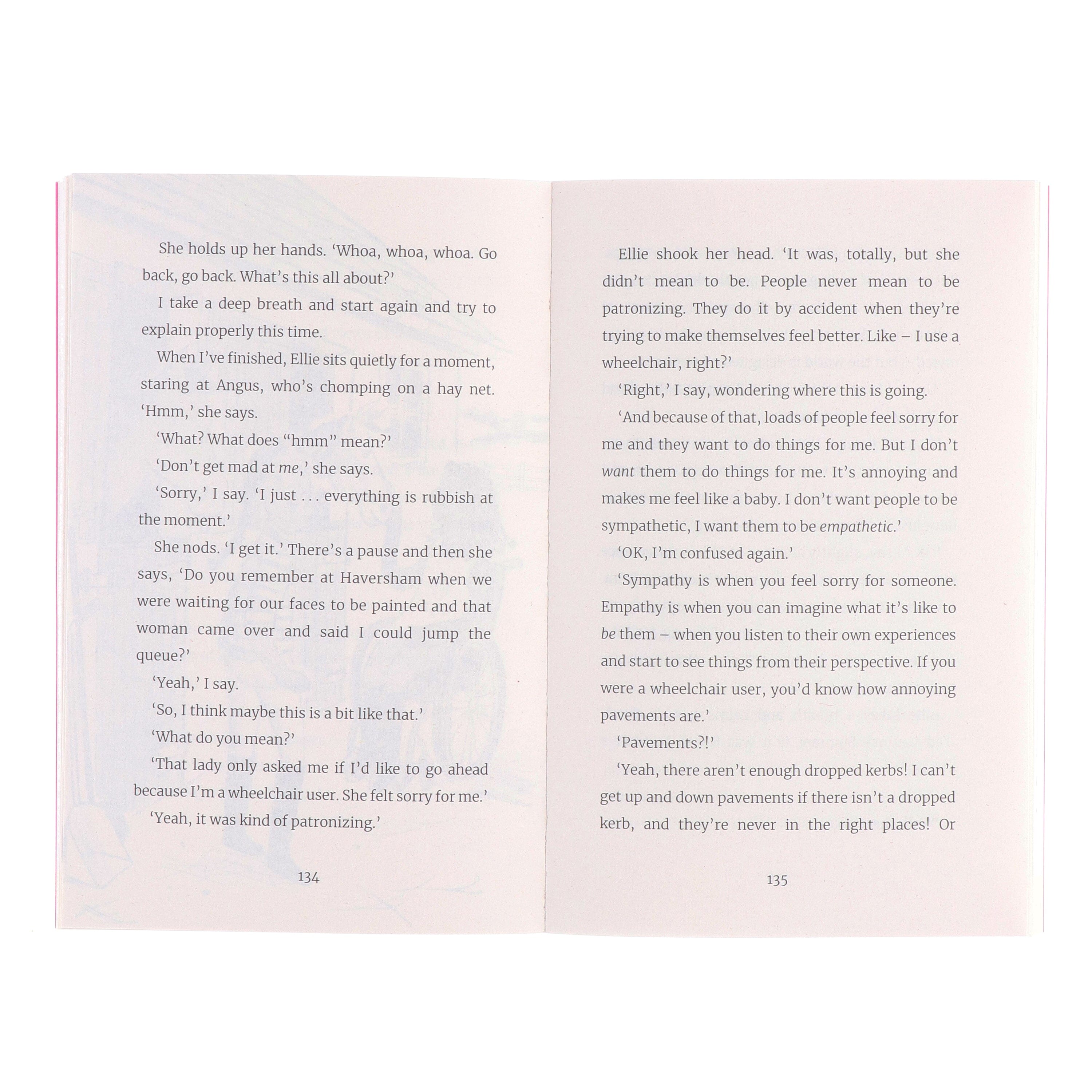 She holds up her hands. 'Whoa, whoa, whoa. Go back, go back. What's this all about?'

I take a deep breath and start again and try to explain properly this time.

When I've finished, Ellie sits quietly for a moment, staring at Angus, who's chomping on a hay net. 'Hmm,' she says.

'What? What does "hmm" mean?'

'Don't get mad at me,' she says.

'Sorry,' I say. 'I just . . . everything is rubbish at the moment.'

She nods. 'I get it.' There's a pause and then she says, 'Do you remember at Haversham when we were waiting for our faces to be painted and that woman came over and said I could jump the queue?'

'Yeah,' I say.

'So, I think maybe this is a bit like that.'

'What do you mean?'

'That lady only asked me if I'd like to go ahead because I'm a wheelchair user. She felt sorry for me.'

'Yeah, it was kind of patronizing.'

134

Ellie shook her head. 'It was, totally, but she didn't mean to be. People never mean to be patronizing. They do it by accident when they're trying to make themselves feel better. Like – I use a wheelchair, right?'

'Right,' I say, wondering where this is going.

'And because of that, loads of people feel sorry for me and they want to do things for me. But I don't want them to do things for me. It's annoying and makes me feel like a baby. I don't want people to be sympathetic, I want them to be empathetic.'

'OK, I'm confused again.'

'Sympathy is when you feel sorry for someone. Empathy is when you can imagine what it's like to be them – when you listen to their own experiences and start to see things from their perspective. If you were a wheelchair user, you'd know how annoying pavements are.'

'Pavements?!'

'Yeah, there aren't enough dropped kerbs! I can't get up and down pavements if there isn't a dropped kerb, and they're never in the right places! Or

135